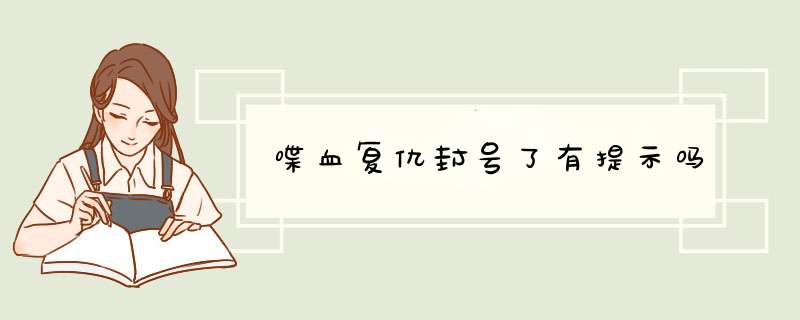 喋血复仇封号了有提示吗